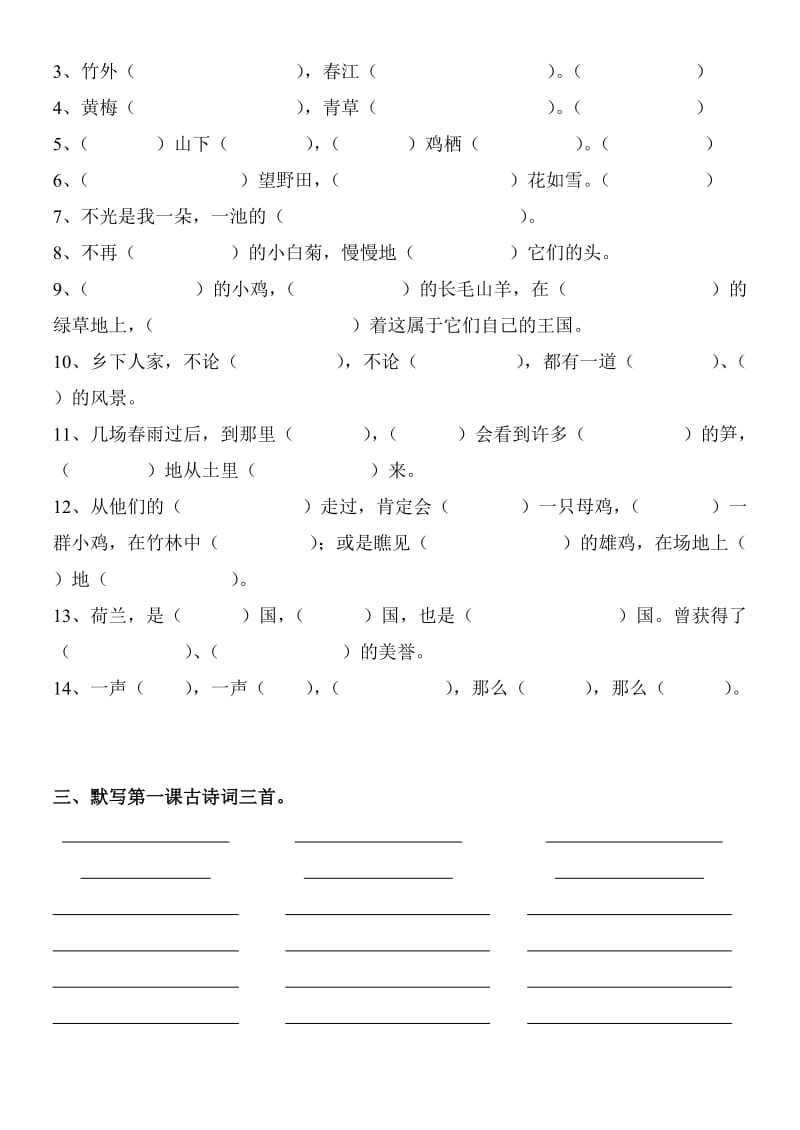 3、竹外（　　　　　　），春江（　　　　　　）。（　　　　　）
4、黄梅（　　　　　　），青草（　　　　　　）。（　　　　　）
5、（　　　）山下（　　　），（　　　）鸡栖（　　　　）。（　　　）
6、（　　　　　　）望野田，（　　　　　　）花如雪。（　　　　　）
7、不光是我一朵，一池的（　　　　　　　　）。
8、不再（　　　　）的小白菊，慢慢地（　　　　）它们的头。
9、（　　　　）的小鸡，（　　　　）的长毛山羊，在（　　　　　）的绿草地上，（　　　　　　　）着这属于它们自己的王国。
10、乡下人家，不论（　　　　），不论（　　　　），都有一道（　　　）、（　　）的风景。
11、几场春雨过后，到那里（　　　），（　　　）会看到许多（　　　　）的笋，（　　　）地从土里（　　　　）来。
12、从他们的（　　　　　）走过，肯定会（　　　）一只母鸡，（　　　）一群小鸡，在竹林中（　　　　）；或是瞧见（　　　　　）的雄鸡，在场地上（　　）地（　　　　　）。
13、荷兰，是（　　　）国，（　　　）国，也是（　　　　　　）国。曾获得了（　　　　　）、（　　　　　）的美誉。
14、一声（　　），一声（　　），（　　　　　），那么（　　　），那么（　　　）。

三、默写第一课古诗词三首。